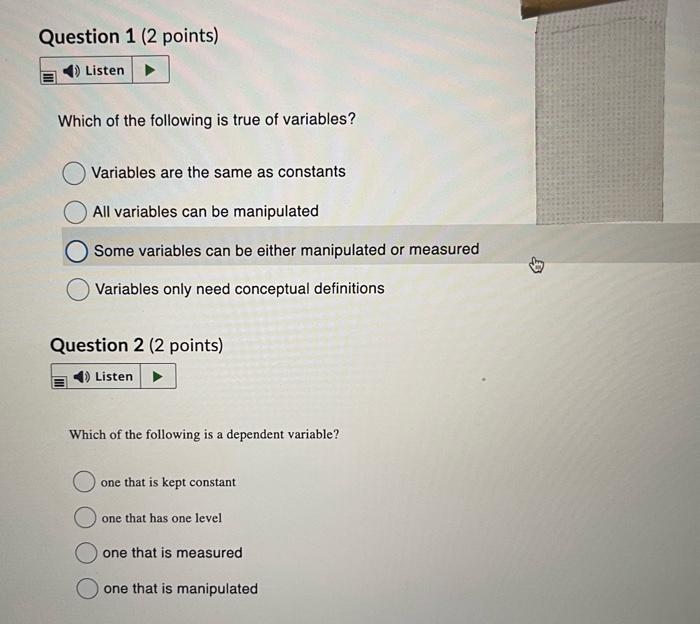 Question 1 (2 points)

Listen

Which of the following is true of variables?

Variables are the same as constants

All variables can be manipulated

Some variables can be either manipulated or measured

Variables only need conceptual definitions

Question 2 (2 points)

Listen

Which of the following is a dependent variable?

one that is kept constant

one that has one level

one that is measured

one that is manipulated